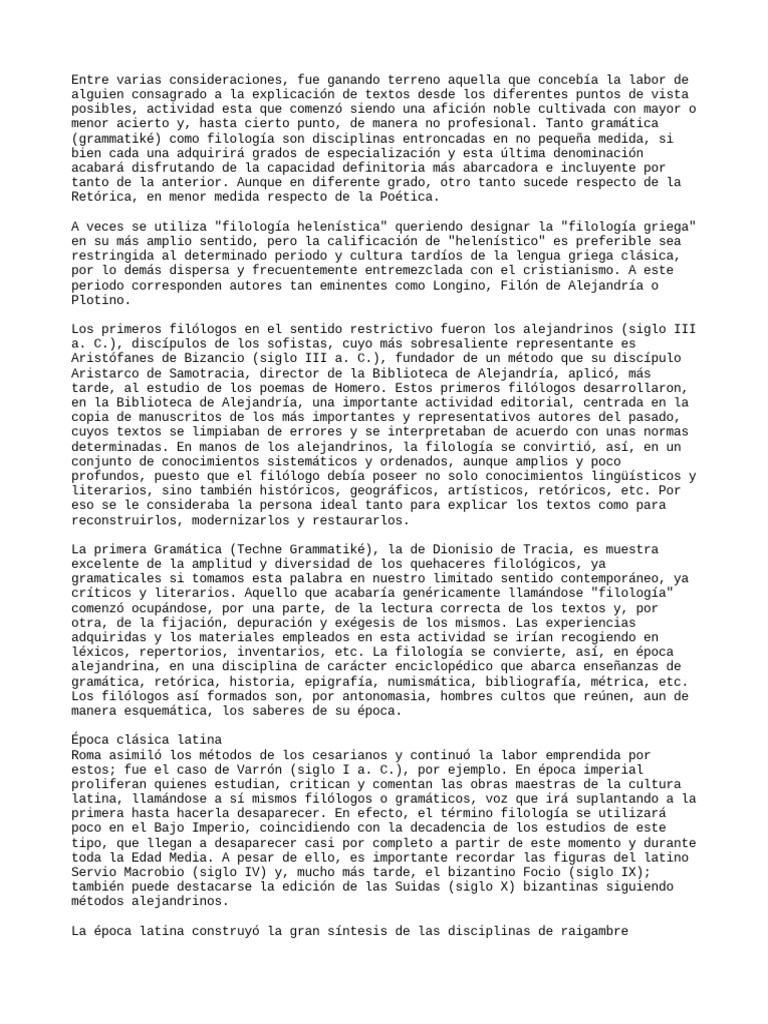 Entre varias consideraciones, fue ganando terreno aquella que concebía la labor de alguien consagrado a la explicación de textos desde los diferentes puntos de vista posibles, actividad esta que comenzó siendo una afición noble cultivada con mayor o menor acierto y, hasta cierto punto, de manera no profesional. Tanto gramática (grammatiké) como filología son disciplinas entroncadas en no pequeña medida, si bien cada una adquirirá grados de especialización y esta última denominación acabará disfrutando de la capacidad definitoria más abarcadora e incluyente por tanto de la anterior. Aunque en diferente grado, otro tanto sucede respecto de la Retórica, en menor medida respecto de la Poética.

A veces se utiliza "filología helenística" queriendo designar la "filología griega" en su más amplio sentido, pero la calificación de "helenístico" es preferible sea restringida al determinado periodo y cultura tardíos de la lengua griega clásica, por lo demás dispersa y frecuentemente entremezclada con el cristianismo. A este periodo corresponden autores tan eminentes como Longino, Filón de Alejandría o Plotino.

Los primeros filólogos en el sentido restrictivo fueron los alejandrinos (siglo III a. C.), discípulos de los sofistas, cuyo más sobresaliente representante es Aristófanes de Bizancio (siglo III a. C.), fundador de un método que su discípulo Aristarco de Samotracia, director de la Biblioteca de Alejandría, aplicó, más tarde, al estudio de los poemas de Homero. Estos primeros filólogos desarrollaron, en la Biblioteca de Alejandría, una importante actividad editorial, centrada en la copia de manuscritos de los más importantes y representativos autores del pasado, cuyos textos se limpiaban de errores y se interpretaban de acuerdo con unas normas determinadas. En manos de los alejandrinos, la filología se convirtió, así, en un conjunto de conocimientos sistemáticos y ordenados, aunque amplios y poco profundos, puesto que el filólogo debía poseer no solo conocimientos lingüísticos y literarios, sino también históricos, geográficos, artísticos, retóricos, etc. Por eso se le consideraba la persona ideal tanto para explicar los textos como para reconstruirlos, modernizarlos y restaurarlos.

La primera Gramática (Techne Grammatiké), la de Dionisio de Tracia, es muestra excelente de la amplitud y diversidad de los quehaceres filológicos, ya gramaticales si tomamos esta palabra en nuestro limitado sentido contemporáneo, ya críticos y literarios. Aquello que acabaría genéricamente llamándose "filología" comenzó ocupándose, por una parte, de la lectura correcta de los textos y, por otra, de la fijación, depuración y exégesis de los mismos. Las experiencias adquiridas y los materiales empleados en esta actividad se irían recogiendo en léxicos, repertorios, inventarios, etc. La filología se convierte, así, en época alejandrina, en una disciplina de carácter enciclopédico que abarca enseñanzas de gramática, retórica, historia, epigrafía, numismática, bibliografía, métrica, etc. Los filólogos así formados son, por antonomasia, hombres cultos que reúnen, aun de manera esquemática, los saberes de su época.

Época clásica latina
Roma asimiló los métodos de los cesarianos y continuó la labor emprendida por estos; fue el caso de Varrón (siglo I a. C.), por ejemplo. En época imperial proliferan quienes estudian, critican y comentan las obras maestras de la cultura latina, llamándose a sí mismos filólogos o gramáticos, voz que irá suplantando a la primera hasta hacerla desaparecer. En efecto, el término filología se utilizará poco en el Bajo Imperio, coincidiendo con la decadencia de los estudios de este tipo, que llegan a desaparecer casi por completo a partir de este momento y durante toda la Edad Media. A pesar de ello, es importante recordar las figuras del latino Servio Macrobio (siglo IV) y, mucho más tarde, el bizantino Focio (siglo IX); también puede destacarse la edición de las Suidas (siglo X) bizantinas siguiendo métodos alejandrinos.

La época latina construyó la gran síntesis de las disciplinas de raigambre